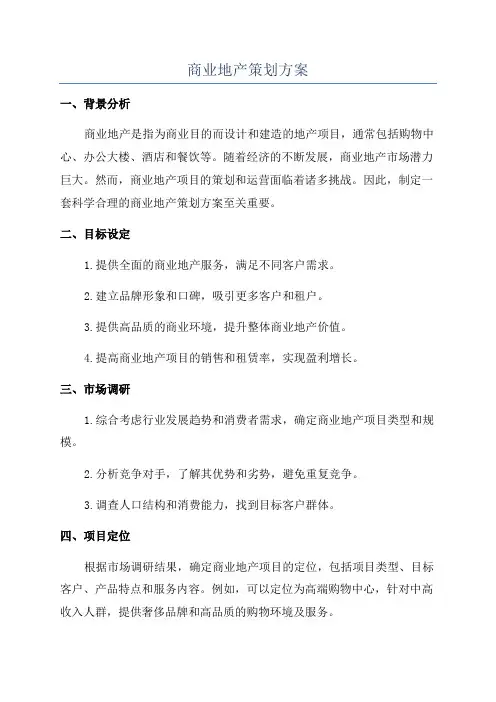 商业地产策划方案

一、背景分析

商业地产是指为商业目的而设计和建造的地产项目，通常包括购物中心、办公大楼、酒店和餐饮等。随着经济的不断发展，商业地产市场潜力巨大。然而，商业地产项目的策划和运营面临着诸多挑战。因此，制定一套科学合理的商业地产策划方案至关重要。

二、目标设定

1.提供全面的商业地产服务，满足不同客户需求。

2.建立品牌形象和口碑，吸引更多客户和租户。

3.提供高品质的商业环境，提升整体商业地产价值。

4.提高商业地产项目的销售和租赁率，实现盈利增长。

三、市场调研

1.综合考虑行业发展趋势和消费者需求，确定商业地产项目类型和规模。

2.分析竞争对手，了解其优势和劣势，避免重复竞争。

3.调查人口结构和消费能力，找到目标客户群体。

四、项目定位

根据市场调研结果，确定商业地产项目的定位，包括项目类型、目标客户、产品特点和服务内容。例如，可以定位为高端购物中心，针对中高收入人群，提供奢侈品牌和高品质的购物环境及服务。